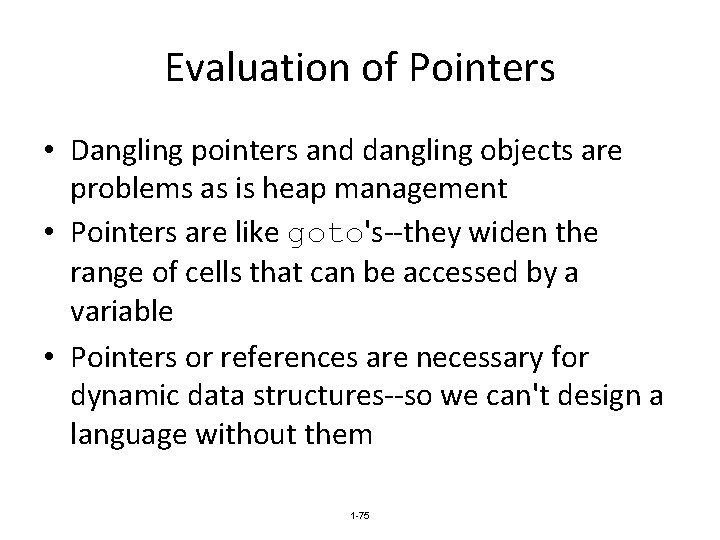 Evaluation of Pointers

• Dangling pointers and dangling objects are problems as is heap management
• Pointers are like goto's--they widen the range of cells that can be accessed by a variable
• Pointers or references are necessary for dynamic data structures--so we can't design a language without them

1-75